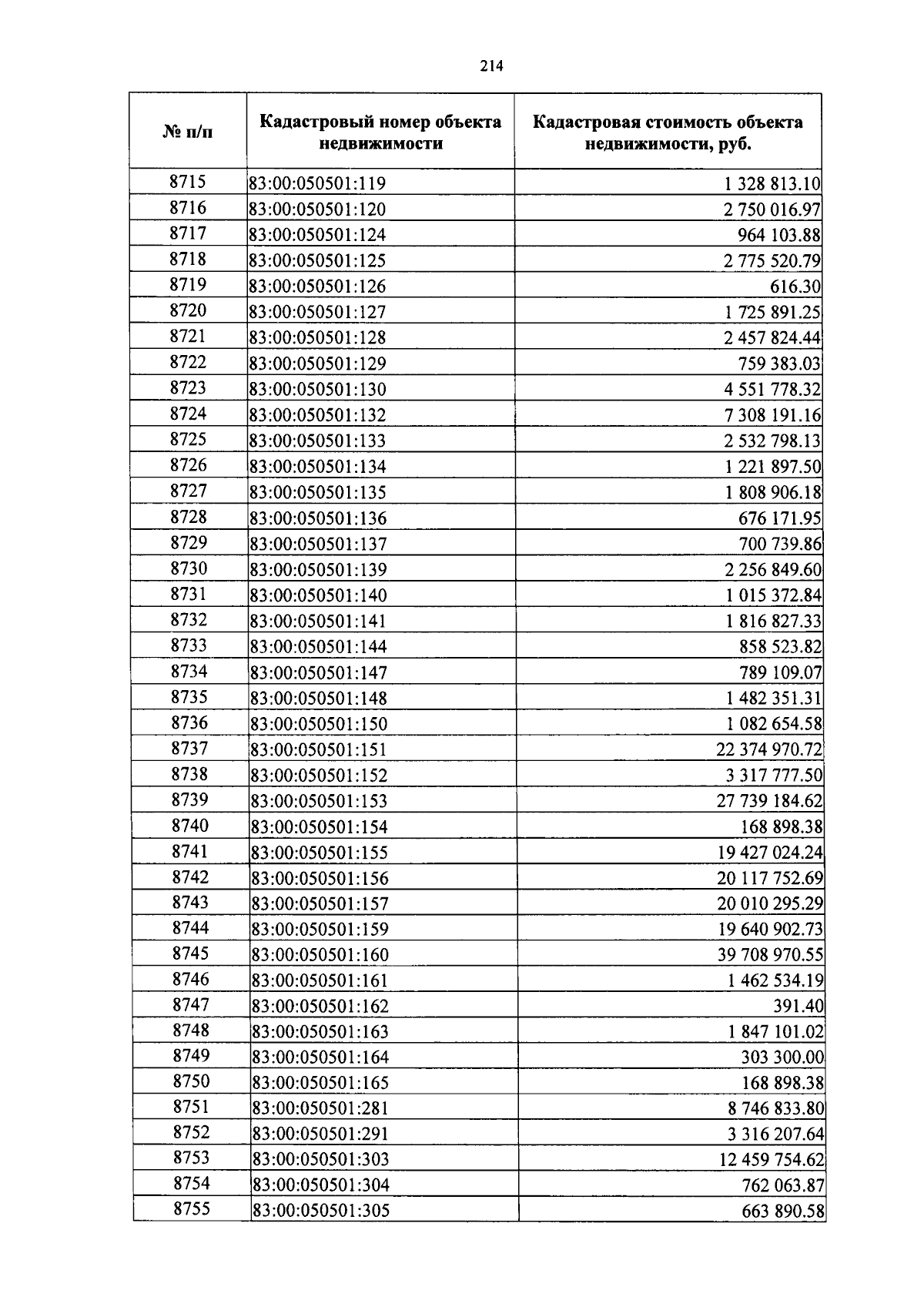 214

| № п/п | Кадастровый номер объекта недвижимости | Кадастровая стоимость объекта недвижимости, руб. |
|---|---|---|
| 8715 | 83:00:050501:119 | 1 328 813.10 |
| 8716 | 83:00:050501:120 | 2 750 016.97 |
| 8717 | 83:00:050501:124 | 964 103.88 |
| 8718 | 83:00:050501:125 | 2 775 520.79 |
| 8719 | 83:00:050501:126 | 616.30 |
| 8720 | 83:00:050501:127 | 1 725 891.25 |
| 8721 | 83:00:050501:128 | 2 457 824.44 |
| 8722 | 83:00:050501:129 | 759 383.03 |
| 8723 | 83:00:050501:130 | 4 551 778.32 |
| 8724 | 83:00:050501:132 | 7 308 191.16 |
| 8725 | 83:00:050501:133 | 2 532 798.13 |
| 8726 | 83:00:050501:134 | 1 221 897.50 |
| 8727 | 83:00:050501:135 | 1 808 906.18 |
| 8728 | 83:00:050501:136 | 676 171.95 |
| 8729 | 83:00:050501:137 | 700 739.86 |
| 8730 | 83:00:050501:139 | 2 256 849.60 |
| 8731 | 83:00:050501:140 | 1 015 372.84 |
| 8732 | 83:00:050501:141 | 1 816 827.33 |
| 8733 | 83:00:050501:144 | 858 523.82 |
| 8734 | 83:00:050501:147 | 789 109.07 |
| 8735 | 83:00:050501:148 | 1 482 351.31 |
| 8736 | 83:00:050501:150 | 1 082 654.58 |
| 8737 | 83:00:050501:151 | 22 374 970.72 |
| 8738 | 83:00:050501:152 | 3 317 777.50 |
| 8739 | 83:00:050501:153 | 27 739 184.62 |
| 8740 | 83:00:050501:154 | 168 898.38 |
| 8741 | 83:00:050501:155 | 19 427 024.24 |
| 8742 | 83:00:050501:156 | 20 117 752.69 |
| 8743 | 83:00:050501:157 | 20 010 295.29 |
| 8744 | 83:00:050501:159 | 19 640 902.73 |
| 8745 | 83:00:050501:160 | 39 708 970.55 |
| 8746 | 83:00:050501:161 | 1 462 534.19 |
| 8747 | 83:00:050501:162 | 391.40 |
| 8748 | 83:00:050501:163 | 1 847 101.02 |
| 8749 | 83:00:050501:164 | 303 300.00 |
| 8750 | 83:00:050501:165 | 168 898.38 |
| 8751 | 83:00:050501:281 | 8 746 833.80 |
| 8752 | 83:00:050501:291 | 3 316 207.64 |
| 8753 | 83:00:050501:303 | 12 459 754.62 |
| 8754 | 83:00:050501:304 | 762 063.87 |
| 8755 | 83:00:050501:305 | 663 890.58 |